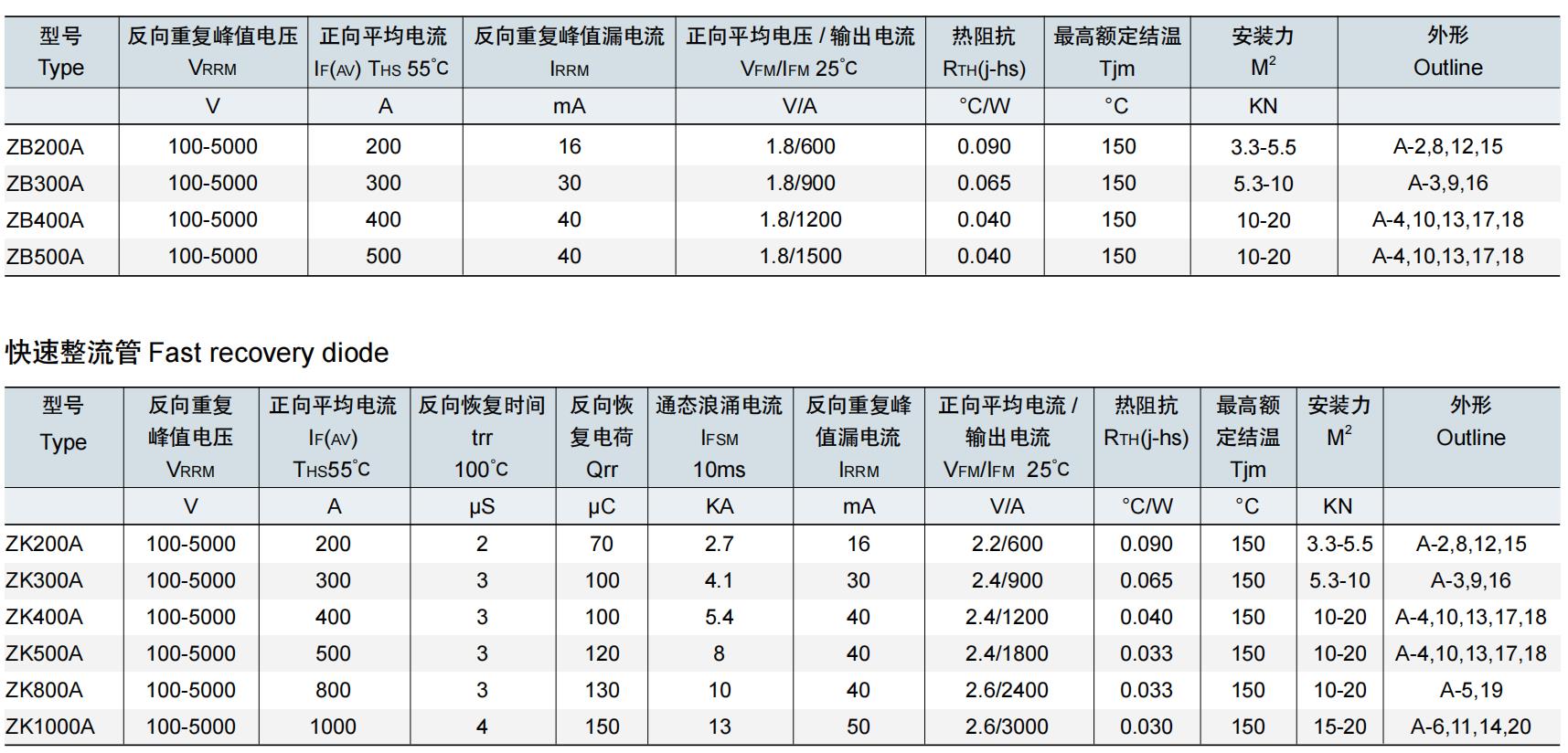 | 型号 Type | 反向重复峰值电压 $V_{RRM}$ | 正向平均电流 $I_{F(AV)}$ $T_{HS}$ 55°C | 反向重复峰值漏电流 $I_{RRM}$ | 正向平均电压 / 输出电流 $V_{FM}/I_{FM}$ 25°C | 热阻抗 $R_{TH}$(j-hs) | 最高额定结温 Tjm | 安装力 $M^2$ | 外形 Outline |
|---|---|---|---|---|---|---|---|---|
| | V | A | mA | V/A | °C/W | °C | KN | |
| ZB200A | 100-5000 | 200 | 16 | 1.8/600 | 0.090 | 150 | 3.3-5.5 | A-2,8,12,15 |
| ZB300A | 100-5000 | 300 | 30 | 1.8/900 | 0.065 | 150 | 5.3-10 | A-3,9,16 |
| ZB400A | 100-5000 | 400 | 40 | 1.8/1200 | 0.040 | 150 | 10-20 | A-4,10,13,17,18 |
| ZB500A | 100-5000 | 500 | 40 | 1.8/1500 | 0.040 | 150 | 10-20 | A-4,10,13,17,18 |

快速整流管 Fast recovery diode

| 型号 Type | 反向重复峰值电压 $V_{RRM}$ | 正向平均电流 $I_{F(AV)}$ $T_{HS}$55°C | 反向恢复时间 trr 100°C | 反向恢复电荷 Qrr | 通态浪涌电流 $I_{FSM}$ 10ms | 反向重复峰值漏电流 $I_{RRM}$ | 正向平均电流 / 输出电流 $V_{FM}/I_{FM}$ 25°C | 热阻抗 $R_{TH}$(j-hs) | 最高额定结温 Tjm | 安装力 $M^2$ | 外形 Outline |
|---|---|---|---|---|---|---|---|---|---|---|---|
| | V | A | μS | μC | KA | mA | V/A | °C/W | °C | KN | |
| ZK200A | 100-5000 | 200 | 2 | 70 | 2.7 | 16 | 2.2/600 | 0.090 | 150 | 3.3-5.5 | A-2,8,12,15 |
| ZK300A | 100-5000 | 300 | 3 | 100 | 4.1 | 30 | 2.4/900 | 0.065 | 150 | 5.3-10 | A-3,9,16 |
| ZK400A | 100-5000 | 400 | 3 | 100 | 5.4 | 40 | 2.4/1200 | 0.040 | 150 | 10-20 | A-4,10,13,17,18 |
| ZK500A | 100-5000 | 500 | 3 | 120 | 8 | 40 | 2.4/1800 | 0.033 | 150 | 10-20 | A-4,10,13,17,18 |
| ZK800A | 100-5000 | 800 | 3 | 130 | 10 | 40 | 2.6/2400 | 0.033 | 150 | 10-20 | A-5,19 |
| ZK1000A | 100-5000 | 1000 | 4 | 150 | 13 | 50 | 2.6/3000 | 0.030 | 150 | 15-20 | A-6,11,14,20 |